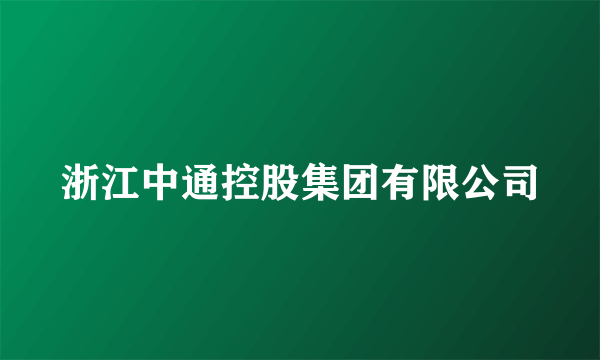 浙江中通控股集团有限公司